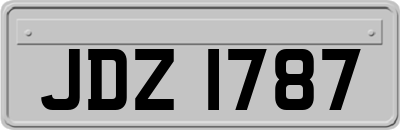 JDZ 1787